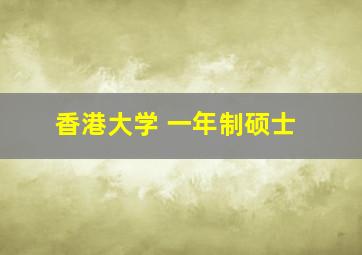 香港大学 一年制硕士